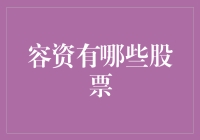 容资有哪些股票